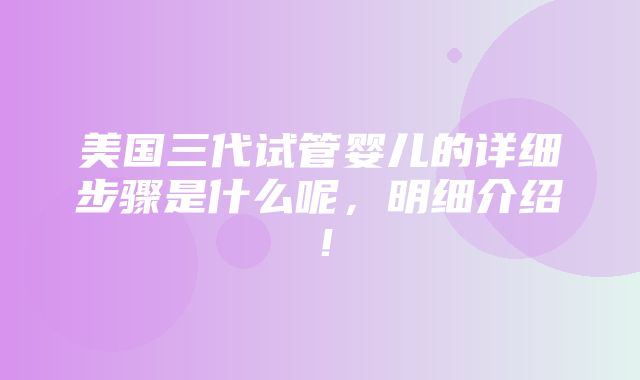 美国三代试管婴儿的详细步骤是什么呢，明细介绍！